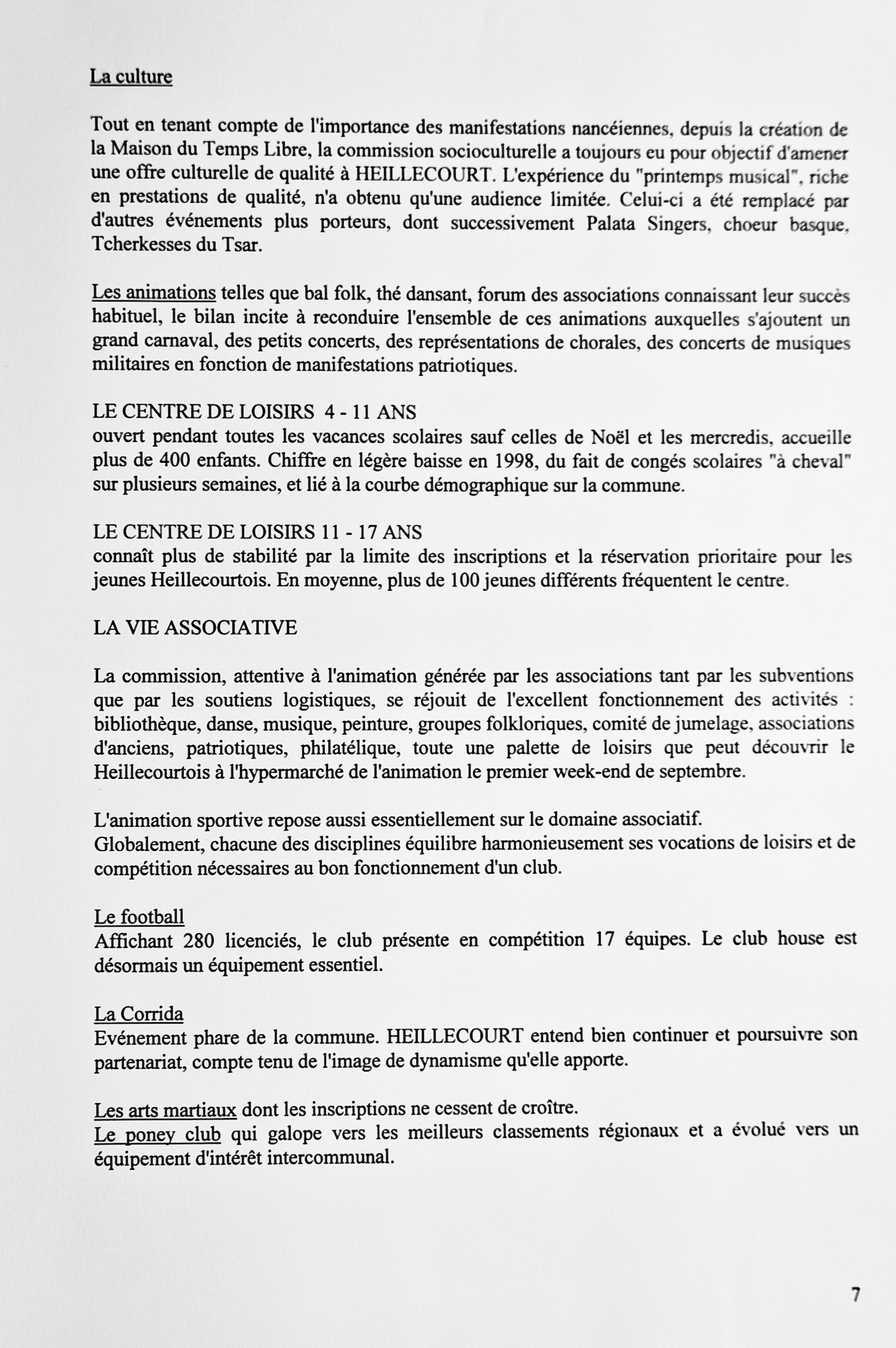 La culture

Tout en tenant compte de l'importance des manifestations nancéiennes, depuis la création de la Maison du Temps Libre, la commission socioculturelle a toujours eu pour objectif d'amener une offre culturelle de qualité à HEILLECOURT. L'expérience du "printemps musical", riche en prestations de qualité, n'a obtenu qu'une audience limitée. Celui-ci a été remplacé par d'autres événements plus porteurs, dont successivement Palata Singers, choeur basque, Tcherkesses du Tsar.

Les animations telles que bal folk, thé dansant, forum des associations connaissant leur succès habituel, le bilan incite à reconduire l'ensemble de ces animations auxquelles s'ajoutent un grand carnaval, des petits concerts, des représentations de chorales, des concerts de musiques militaires en fonction de manifestations patriotiques.

LE CENTRE DE LOISIRS 4 - 11 ANS
ouvert pendant toutes les vacances scolaires sauf celles de Noël et les mercredis, accueille plus de 400 enfants. Chiffre en légère baisse en 1998, du fait de congés scolaires "à cheval" sur plusieurs semaines, et lié à la courbe démographique sur la commune.

LE CENTRE DE LOISIRS 11 - 17 ANS
connaît plus de stabilité par la limite des inscriptions et la réservation prioritaire pour les jeunes Heillecourtois. En moyenne, plus de 100 jeunes différents fréquentent le centre.

LA VIE ASSOCIATIVE

La commission, attentive à l'animation générée par les associations tant par les subventions que par les soutiens logistiques, se réjouit de l'excellent fonctionnement des activités : bibliothèque, danse, musique, peinture, groupes folkloriques, comité de jumelage, associations d'anciens, patriotiques, philatélique, toute une palette de loisirs que peut découvrir le Heillecourtois à l'hypermarché de l'animation le premier week-end de septembre.

L'animation sportive repose aussi essentiellement sur le domaine associatif.
Globalement, chacune des disciplines équilibre harmonieusement ses vocations de loisirs et de compétition nécessaires au bon fonctionnement d'un club.

Le football
Affichant 280 licenciés, le club présente en compétition 17 équipes. Le club house est désormais un équipement essentiel.

La Corrida
Evénement phare de la commune. HEILLECOURT entend bien continuer et poursuivre son partenariat, compte tenu de l'image de dynamisme qu'elle apporte.

Les arts martiaux dont les inscriptions ne cessent de croître.
Le poney club qui galope vers les meilleurs classements régionaux et a évolué vers un équipement d'intérêt intercommunal.

7